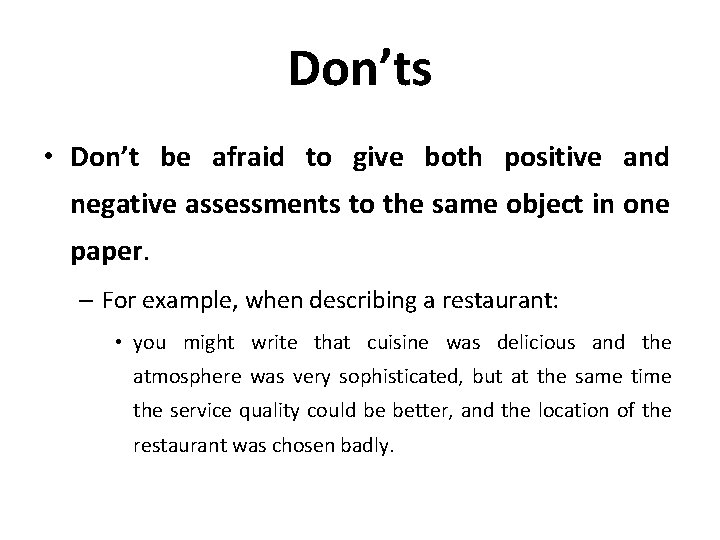 Don’ts

• Don’t be afraid to give both positive and negative assessments to the same object in one paper.

– For example, when describing a restaurant:

• you might write that cuisine was delicious and the atmosphere was very sophisticated, but at the same time the service quality could be better, and the location of the restaurant was chosen badly.